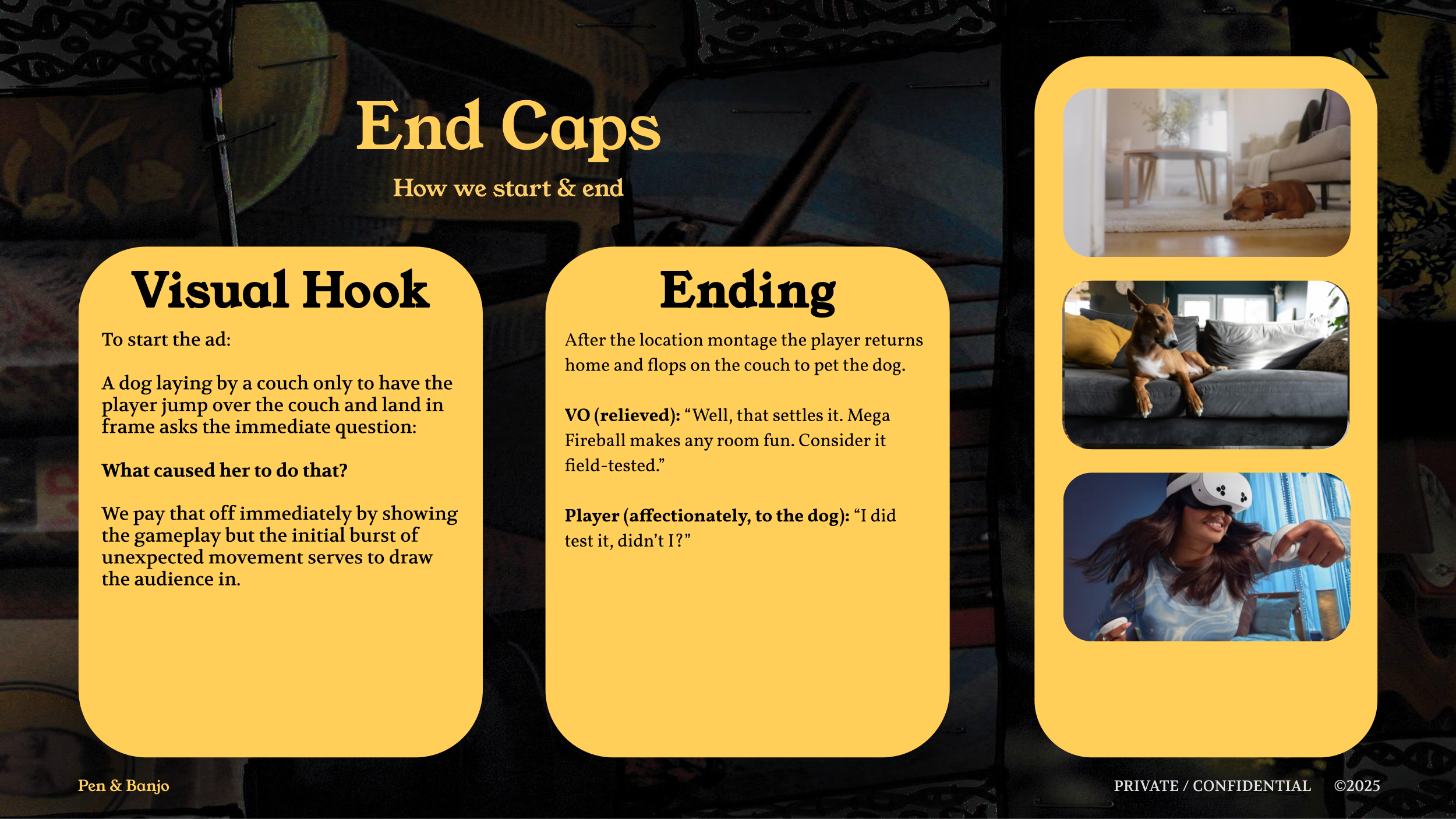 End Caps

How we start & end

Visual Hook

To start the ad:

A dog laying by a couch only to have the player jump over the couch and land in frame asks the immediate question:

What caused her to do that?

We pay that off immediately by showing the gameplay but the initial burst of unexpected movement serves to draw the audience in.

Ending

After the location montage the player returns home and flops on the couch to pet the dog.

VO (relieved): "Well, that settles it. Mega Fireball makes any room fun. Consider it field-tested."

Player (affectionately, to the dog): "I did test it, didn't I?"

Pen & Banjo

PRIVATE / CONFIDENTIAL ©2025